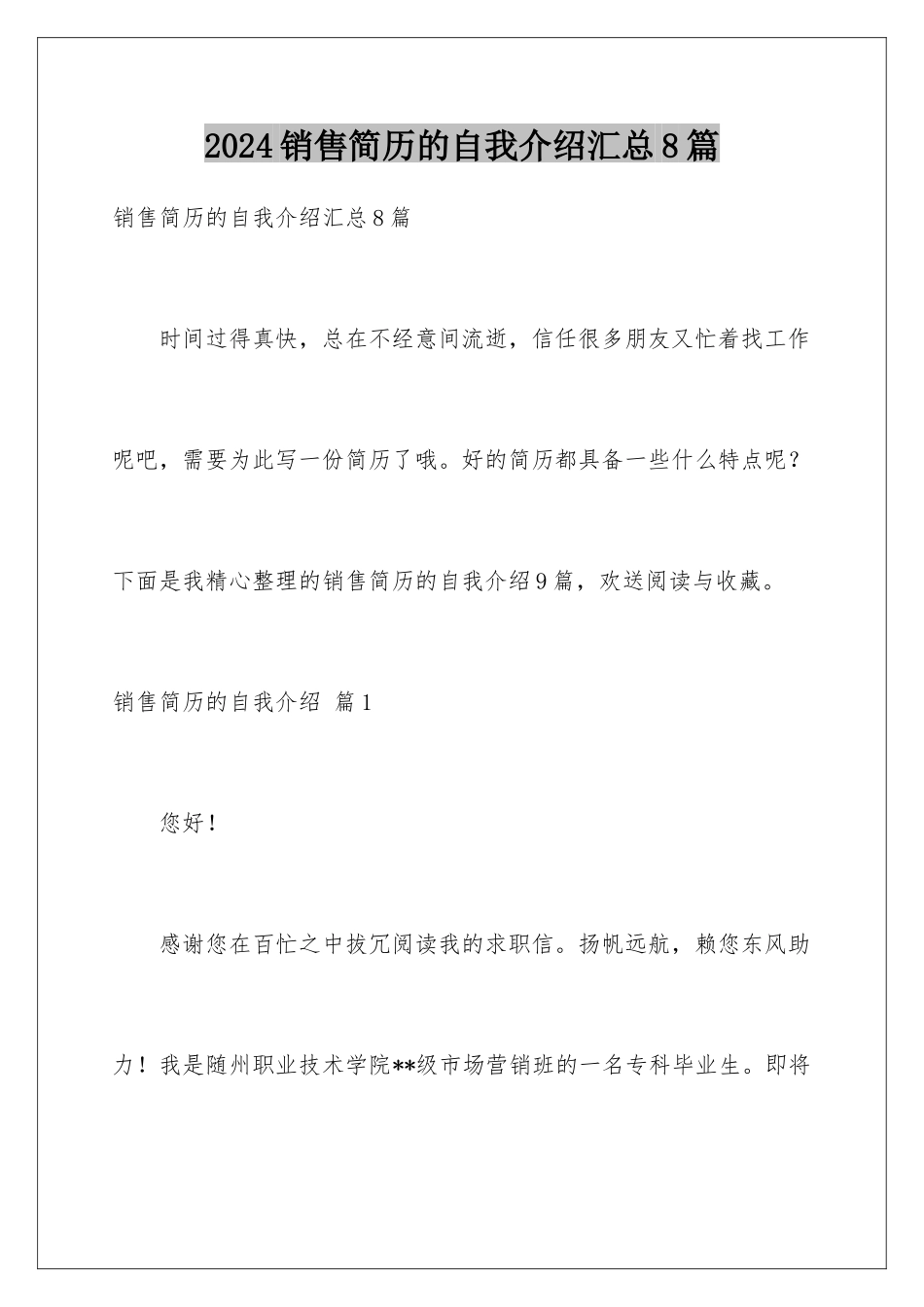 2024销售简历的自我介绍汇总8篇

销售简历的自我介绍汇总8篇

时间过得真快，总在不经意间流逝，信任很多朋友又忙着找工作呢吧，需要为此写一份简历了哦。好的简历都具备一些什么特点呢？下面是我精心整理的销售简历的自我介绍9篇，欢送阅读与收藏。

销售简历的自我介绍 篇1

您好！

感谢您在百忙之中拔冗阅读我的求职信。扬帆远航，赖您东风助力！我是随州职业技术学院**级市场营销班的一名专科毕业生。即将